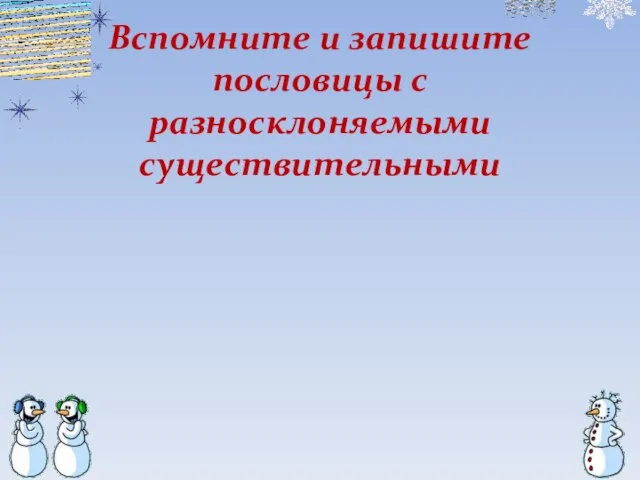 Вспомните и запишите пословицы с разносклоняемыми существительными